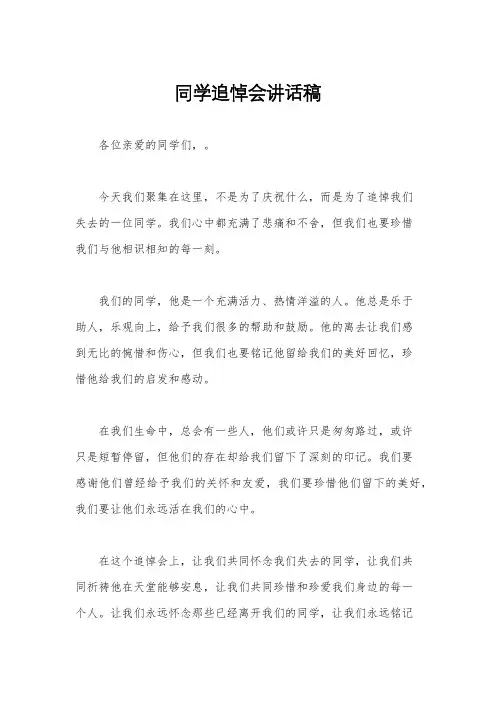 同学追悼会讲话稿

各位亲爱的同学们，。

今天我们聚集在这里，不是为了庆祝什么，而是为了追悼我们失去的一位同学。我们心中都充满了悲痛和不舍，但我们也要珍惜我们与他相识相知的每一刻。

我们的同学，他是一个充满活力、热情洋溢的人。他总是乐于助人，乐观向上，给予我们很多的帮助和鼓励。他的离去让我们感到无比的惋惜和伤心，但我们也要铭记他留给我们的美好回忆，珍惜他给我们的启发和感动。

在我们生命中，总会有一些人，他们或许只是匆匆路过，或许只是短暂停留，但他们的存在却给我们留下了深刻的印记。我们要感谢他们曾经给予我们的关怀和友爱，我们要珍惜他们留下的美好，我们要让他们永远活在我们的心中。

在这个追悼会上，让我们共同怀念我们失去的同学，让我们共同祈祷他在天堂能够安息，让我们共同珍惜和珍爱我们身边的每一个人。让我们永远怀念那些已经离开我们的同学，让我们永远铭记